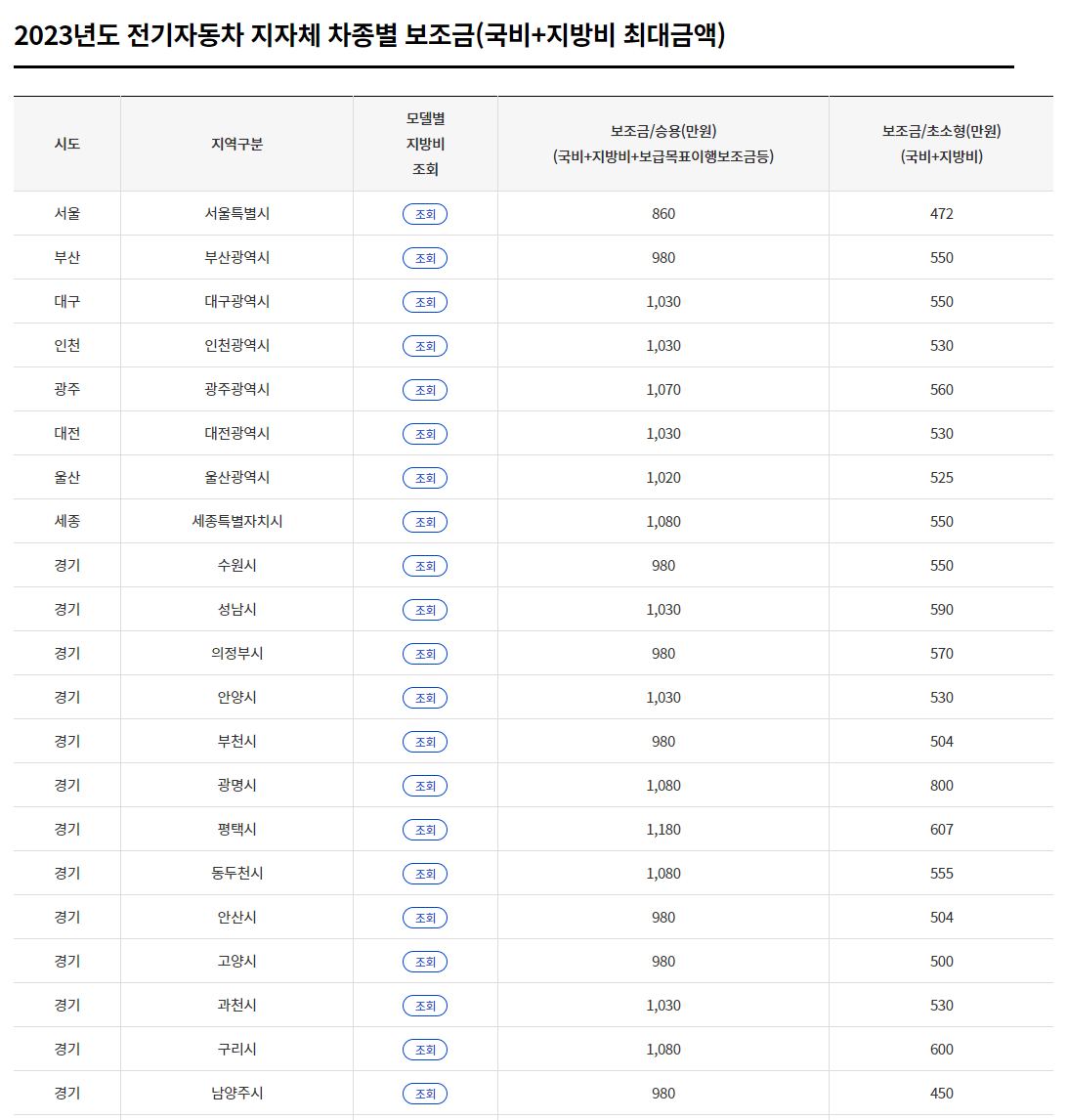 2023년도 전기자동차 지자체 차종별 보조금(국비+지방비 최대금액)

| 시도 | 지역구분 | 모델별 지방비 조회 | 보조금/승용(만원) (국비+지방비+보급목표이행보조금등) | 보조금/초소형(만원) (국비+지방비) |
|---|---|---|---|---|
| 서울 | 서울특별시 | 조회 | 860 | 472 |
| 부산 | 부산광역시 | 조회 | 980 | 550 |
| 대구 | 대구광역시 | 조회 | 1,030 | 550 |
| 인천 | 인천광역시 | 조회 | 1,030 | 530 |
| 광주 | 광주광역시 | 조회 | 1,070 | 560 |
| 대전 | 대전광역시 | 조회 | 1,030 | 530 |
| 울산 | 울산광역시 | 조회 | 1,020 | 525 |
| 세종 | 세종특별자치시 | 조회 | 1,080 | 550 |
| 경기 | 수원시 | 조회 | 980 | 550 |
| 경기 | 성남시 | 조회 | 1,030 | 590 |
| 경기 | 의정부시 | 조회 | 980 | 570 |
| 경기 | 안양시 | 조회 | 1,030 | 530 |
| 경기 | 부천시 | 조회 | 980 | 504 |
| 경기 | 광명시 | 조회 | 1,080 | 800 |
| 경기 | 평택시 | 조회 | 1,180 | 607 |
| 경기 | 동두천시 | 조회 | 1,080 | 555 |
| 경기 | 안산시 | 조회 | 980 | 504 |
| 경기 | 고양시 | 조회 | 980 | 500 |
| 경기 | 과천시 | 조회 | 1,030 | 530 |
| 경기 | 구리시 | 조회 | 1,080 | 600 |
| 경기 | 남양주시 | 조회 | 980 | 450 |